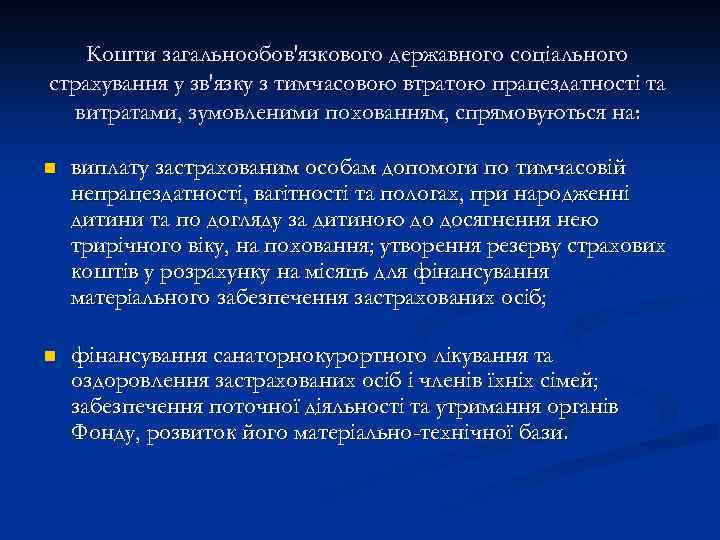 Кошти загальнообов'язкового державного соціального страхування у зв'язку з тимчасовою втратою працездатності та витратами, зумовленими похованням, спрямовуються на:

• виплату застрахованим особам допомоги по тимчасовій непрацездатності, вагітності та пологах, при народженні дитини та по догляду за дитиною до досягнення нею трирічного віку, на поховання; утворення резерву страхових коштів у розрахунку на місяць для фінансування матеріального забезпечення застрахованих осіб;

• фінансування санаторнокурортного лікування та оздоровлення застрахованих осіб і членів їхніх сімей; забезпечення поточної діяльності та утримання органів Фонду, розвиток його матеріально-технічної бази.